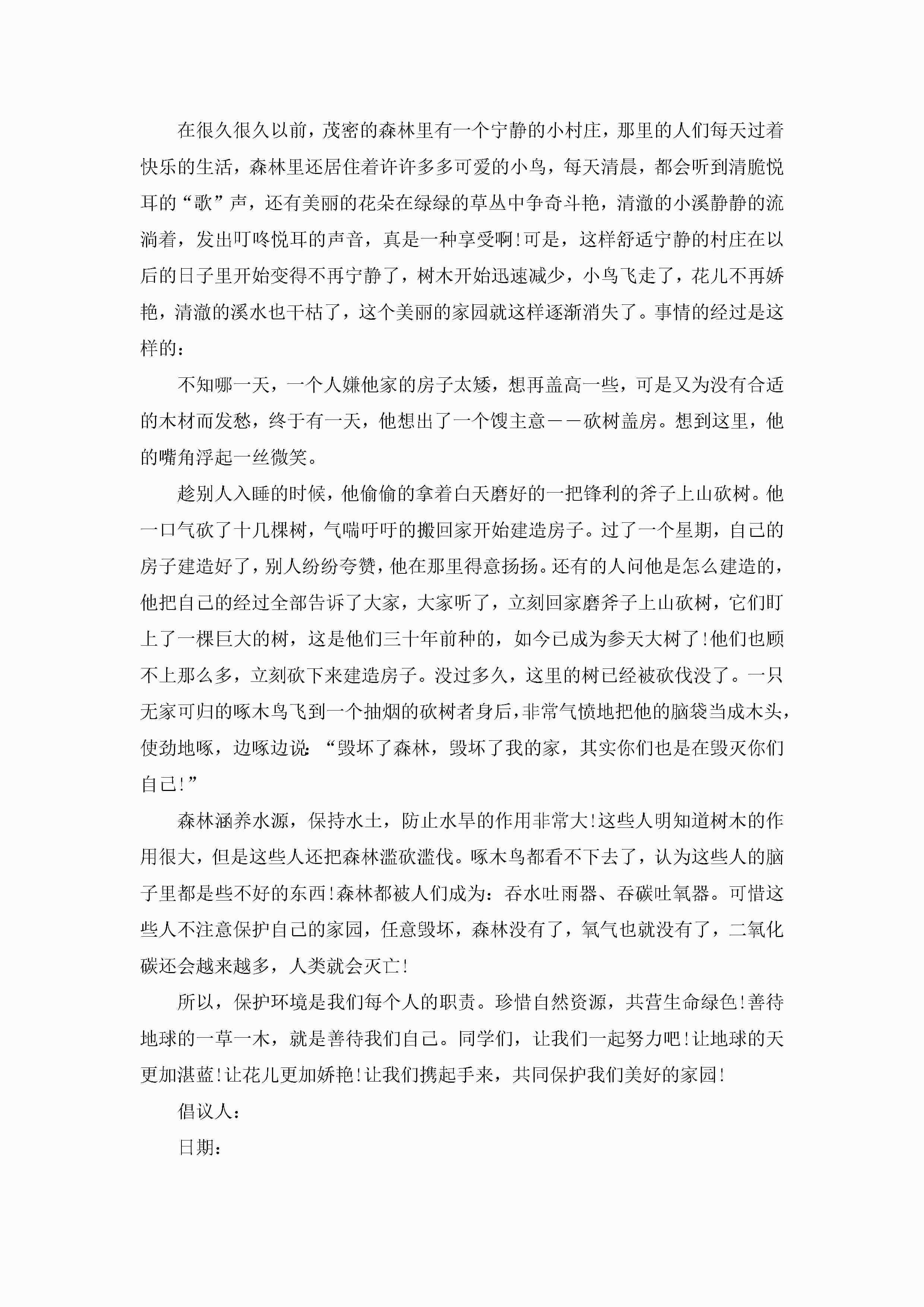 在很久很久以前，茂密的森林里有一个宁静的小村庄，那里的人们每天过着快乐的生活，森林里还居住着许许多多可爱的小鸟，每天清晨，都会听到清脆悦耳的“歌”声，还有美丽的花朵在绿绿的草丛中争奇斗艳，清澈的小溪静静的流淌着，发出叮咚悦耳的声音，真是一种享受啊!可是，这样舒适宁静的村庄在以后的日子里开始变得不再宁静了，树木开始迅速减少，小鸟飞走了，花儿不再娇艳，清澈的溪水也干枯了，这个美丽的家园就这样逐渐消失了。事情的经过是这样的：

不知哪一天，一个人嫌他家的房子太矮，想再盖高一些，可是又为没有合适的木材而发愁，终于有一天，他想出了一个馊主意——砍树盖房。想到这里，他的嘴角浮起一丝微笑。

趁别人入睡的时候，他偷偷的拿着白天磨好的一把锋利的斧子上山砍树。他一口气砍了十几棵树，气喘吁吁的搬回家开始建造房子。过了一个星期，自己的房子建造好了，别人纷纷夸赞，他在那里得意扬扬。还有的人问他是怎么建造的，他把自己的经过全部告诉了大家，大家听了，立刻回家磨斧子上山砍树，它们盯上了一棵巨大的树，这是他们三十年前种的，如今已成为参天大树了!他们也顾不上那么多，立刻砍下来建造房子。没过多久，这里的树已经被砍伐没了。一只无家可归的啄木鸟飞到一个抽烟的砍树者身后，非常气愤地把他的脑袋当成木头，使劲地啄，边啄边说：“毁坏了森林，毁坏了我的家，其实你们也是在毁灭你们自己!”

森林涵养水源，保持水土，防止水旱的作用非常大!这些人明知道树木的作用很大，但是这些人还把森林滥砍滥伐。啄木鸟都看不下去了，认为这些人的脑子里都是些不好的东西!森林都被人们成为：吞水吐雨器、吞碳吐氧器。可惜这些人不注意保护自己的家园，任意毁坏，森林没有了，氧气也就没有了，二氧化碳还会越来越多，人类就会灭亡!

所以，保护环境是我们每个人的职责。珍惜自然资源，共营生命绿色!善待地球的一草一木，就是善待我们自己。同学们，让我们一起努力吧!让地球的天更加湛蓝!让花儿更加娇艳!让我们携起手来，共同保护我们美好的家园!

倡议人：

日期：